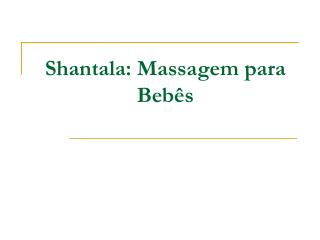 Shantala: Massagem para Bebês